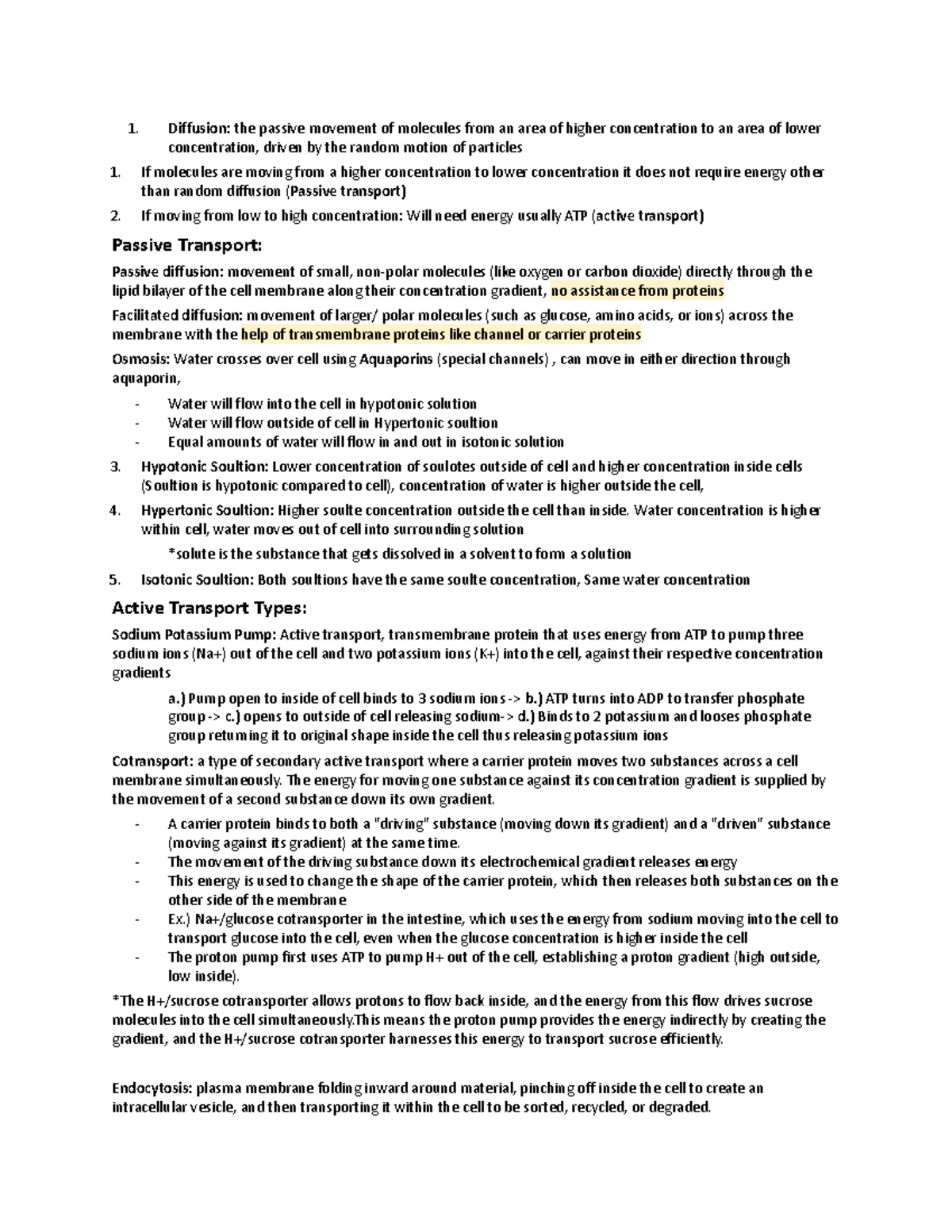 1. Diffusion: the passive movement of molecules from an area of higher concentration to an area of lower concentration, driven by the random motion of particles

1. If molecules are moving from a higher concentration to lower concentration it does not require energy other than random diffusion (Passive transport)
2. If moving from low to high concentration: Will need energy usually ATP (active transport)

Passive Transport:

Passive diffusion: movement of small, non-polar molecules (like oxygen or carbon dioxide) directly through the lipid bilayer of the cell membrane along their concentration gradient, no assistance from proteins

Facilitated diffusion: movement of larger/ polar molecules (such as glucose, amino acids, or ions) across the membrane with the help of transmembrane proteins like channel or carrier proteins

Osmosis: Water crosses over cell using Aquaporins (special channels) , can move in either direction through aquaporin,

- Water will flow into the cell in hypotonic solution
- Water will flow outside of cell in Hypertonic soultion
- Equal amounts of water will flow in and out in isotonic solution

3. Hypotonic Soultion: Lower concentration of soulotes outside of cell and higher concentration inside cells (Soultion is hypotonic compared to cell), concentration of water is higher outside the cell,
4. Hypertonic Soultion: Higher soulte concentration outside the cell than inside. Water concentration is higher within cell, water moves out of cell into surrounding solution

*solute is the substance that gets dissolved in a solvent to form a solution

5. Isotonic Soultion: Both soultions have the same soulte concentration, Same water concentration

Active Transport Types:

Sodium Potassium Pump: Active transport, transmembrane protein that uses energy from ATP to pump three sodium ions (Na+) out of the cell and two potassium ions (K+) into the cell, against their respective concentration gradients

a.) Pump open to inside of cell binds to 3 sodium ions -> b.) ATP turns into ADP to transfer phosphate group -> c.) opens to outside of cell releasing sodium-> d.) Binds to 2 potassium and looses phosphate group returning it to original shape inside the cell thus releasing potassium ions

Cotransport: a type of secondary active transport where a carrier protein moves two substances across a cell membrane simultaneously. The energy for moving one substance against its concentration gradient is supplied by the movement of a second substance down its own gradient.

- A carrier protein binds to both a "driving" substance (moving down its gradient) and a "driven" substance (moving against its gradient) at the same time.
- The movement of the driving substance down its electrochemical gradient releases energy
- This energy is used to change the shape of the carrier protein, which then releases both substances on the other side of the membrane
- Ex.) Na+/glucose cotransporter in the intestine, which uses the energy from sodium moving into the cell to transport glucose into the cell, even when the glucose concentration is higher inside the cell
- The proton pump first uses ATP to pump H+ out of the cell, establishing a proton gradient (high outside, low inside).

*The H+/sucrose cotransporter allows protons to flow back inside, and the energy from this flow drives sucrose molecules into the cell simultaneously.This means the proton pump provides the energy indirectly by creating the gradient, and the H+/sucrose cotransporter harnesses this energy to transport sucrose efficiently.

Endocytosis: plasma membrane folding inward around material, pinching off inside the cell to create an intracellular vesicle, and then transporting it within the cell to be sorted, recycled, or degraded.